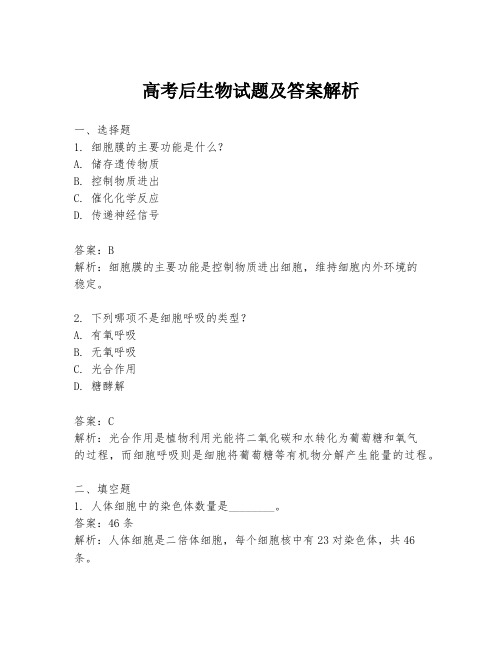 高考后生物试题及答案解析

一、选择题
1. 细胞膜的主要功能是什么?
A. 储存遗传物质
B. 控制物质进出
C. 催化化学反应
D. 传递神经信号

答案：B
解析：细胞膜的主要功能是控制物质进出细胞，维持细胞内外环境的稳定。

2. 下列哪项不是细胞呼吸的类型?
A. 有氧呼吸
B. 无氧呼吸
C. 光合作用
D. 糖酵解

答案：C
解析：光合作用是植物利用光能将二氧化碳和水转化为葡萄糖和氧气的过程，而细胞呼吸则是细胞将葡萄糖等有机物分解产生能量的过程。

二、填空题
1. 人体细胞中的染色体数量是________。
答案：46 条
解析：人体细胞是二倍体细胞，每个细胞核中有 23 对染色体，共 46 条。